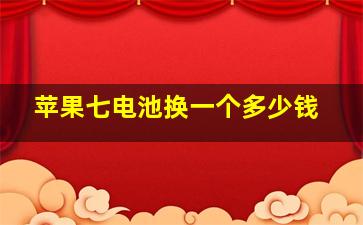 苹果七电池换一个多少钱